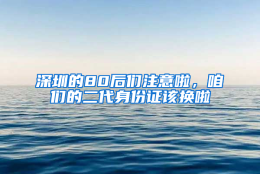 深圳的80后们注意啦，咱们的二代身份证该换啦